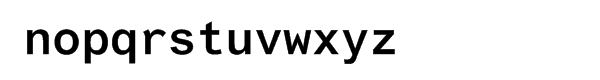 nopqrstuvwxyz